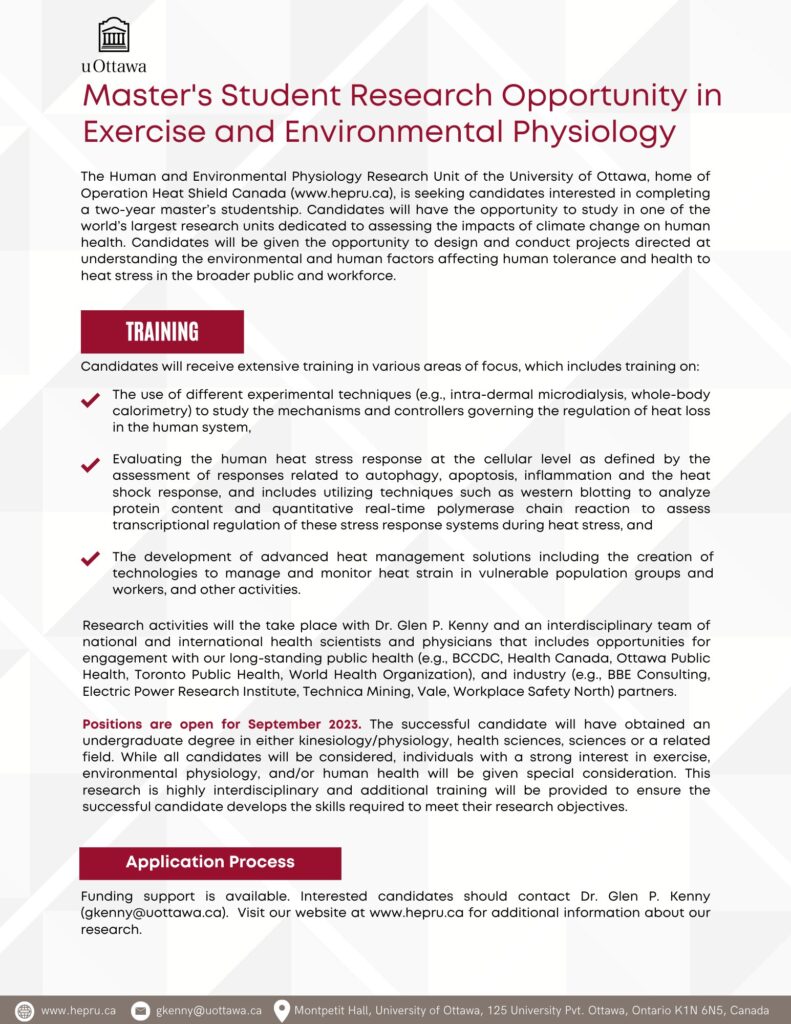 uOttawa

Master's Student Research Opportunity in Exercise and Environmental Physiology

The Human and Environmental Physiology Research Unit of the University of Ottawa, home of Operation Heat Shield Canada (www.hepru.ca), is seeking candidates interested in completing a two-year master's studentship. Candidates will have the opportunity to study in one of the world's largest research units dedicated to assessing the impacts of climate change on human health. Candidates will be given the opportunity to design and conduct projects directed at understanding the environmental and human factors affecting human tolerance and health to heat stress in the broader public and workforce.

TRAINING

Candidates will receive extensive training in various areas of focus, which includes training on:

The use of different experimental techniques (e.g., intra-dermal microdialysis, whole-body calorimetry) to study the mechanisms and controllers governing the regulation of heat loss in the human system,

Evaluating the human heat stress response at the cellular level as defined by the assessment of responses related to autophagy, apoptosis, inflammation and the heat shock response, and includes utilizing techniques such as western blotting to analyze protein content and quantitative real-time polymerase chain reaction to assess transcriptional regulation of these stress response systems during heat stress, and

The development of advanced heat management solutions including the creation of technologies to manage and monitor heat strain in vulnerable population groups and workers, and other activities.

Research activities will the take place with Dr. Glen P. Kenny and an interdisciplinary team of national and international health scientists and physicians that includes opportunities for engagement with our long-standing public health (e.g., BCCDC, Health Canada, Ottawa Public Health, Toronto Public Health, World Health Organization), and industry (e.g., BBE Consulting, Electric Power Research Institute, Technica Mining, Vale, Workplace Safety North) partners.

Positions are open for September 2023. The successful candidate will have obtained an undergraduate degree in either kinesiology/physiology, health sciences, sciences or a related field. While all candidates will be considered, individuals with a strong interest in exercise, environmental physiology, and/or human health will be given special consideration. This research is highly interdisciplinary and additional training will be provided to ensure the successful candidate develops the skills required to meet their research objectives.

Application Process

Funding support is available. Interested candidates should contact Dr. Glen P. Kenny (gkenny@uottawa.ca). Visit our website at www.hepru.ca for additional information about our research.

www.hepru.ca gkenny@uottawa.ca Montpetit Hall, University of Ottawa, 125 University Pvt. Ottawa, Ontario K1N 6N5, Canada